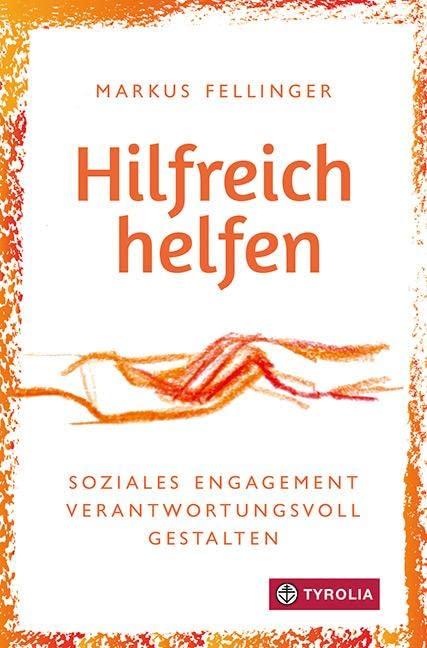 MARKUS FELLINGER

Hilfreich helfen

SOZIALES ENGAGEMENT VERANTWORTUNGSVOLL GESTALTEN

TYROLIA